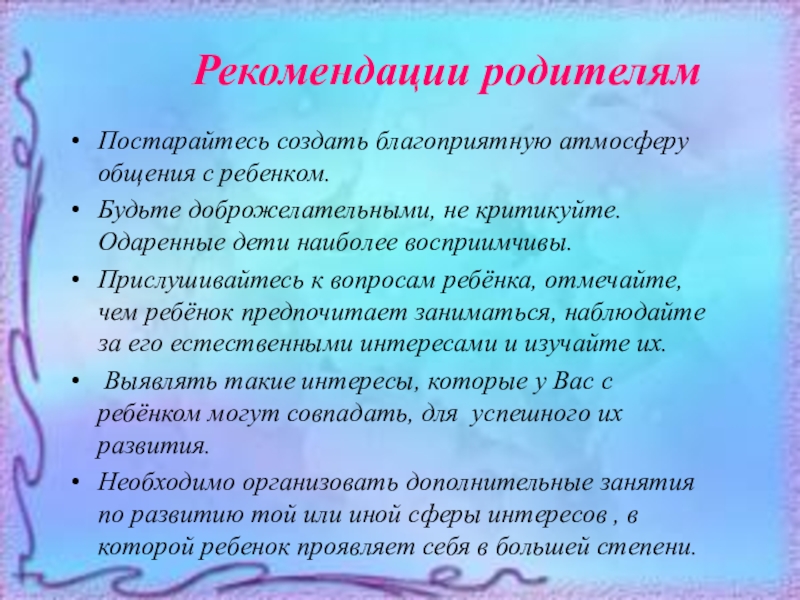 Рекомендации родителям

• Постарайтесь создать благоприятную атмосферу общения с ребенком.
• Будьте доброжелательными, не критикуйте. Одаренные дети наиболее восприимчивы.
• Прислушивайтесь к вопросам ребёнка, отмечайте, чем ребёнок предпочитает заниматься, наблюдайте за его естественными интересами и изучайте их.
• Выявлять такие интересы, которые у Вас с ребёнком могут совпадать, для успешного их развития.
• Необходимо организовать дополнительные занятия по развитию той или иной сферы интересов , в которой ребенок проявляет себя в большей степени.